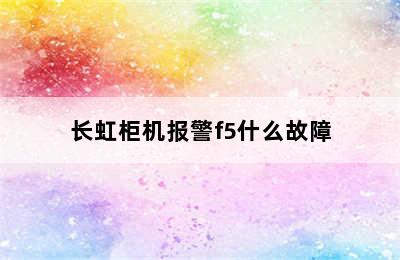 长虹柜机报警f5什么故障